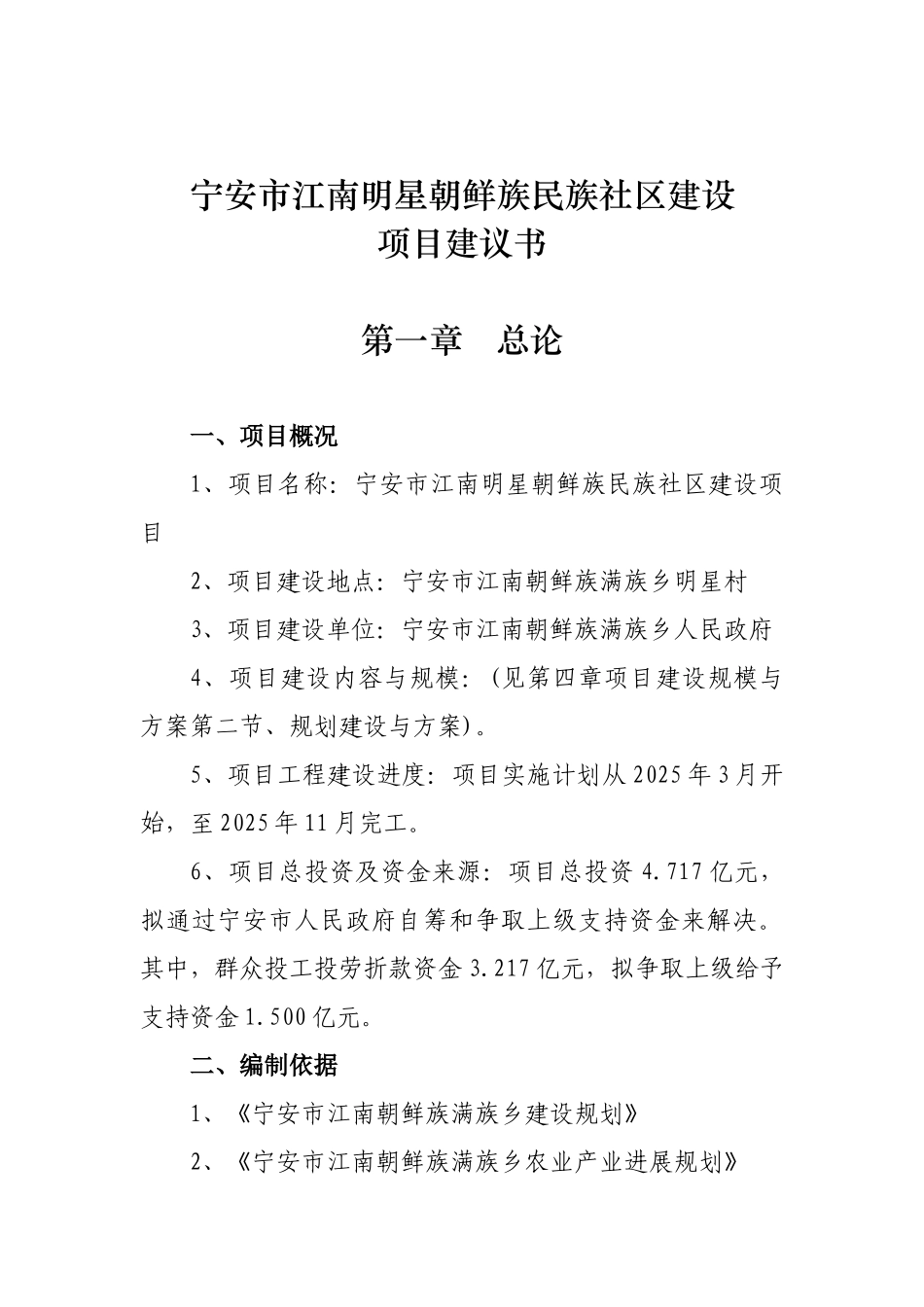 宁安市江南明星朝鲜族民族社区建设
项目建议书

第一章　总论

一、项目概况

1、项目名称：宁安市江南明星朝鲜族民族社区建设项目

2、项目建设地点：宁安市江南朝鲜族满族乡明星村

3、项目建设单位：宁安市江南朝鲜族满族乡人民政府

4、项目建设内容与规模：（见第四章项目建设规模与方案第二节、规划建设与方案）。

5、项目工程建设进度：项目实施计划从2025年3月开始，至2025年11月完工。

6、项目总投资及资金来源：项目总投资4.717亿元，拟通过宁安市人民政府自筹和争取上级支持资金来解决。其中，群众投工投劳折款资金3.217亿元，拟争取上级给予支持资金1.500亿元。

二、编制依据

1、《宁安市江南朝鲜族满族乡建设规划》

2、《宁安市江南朝鲜族满族乡农业产业进展规划》